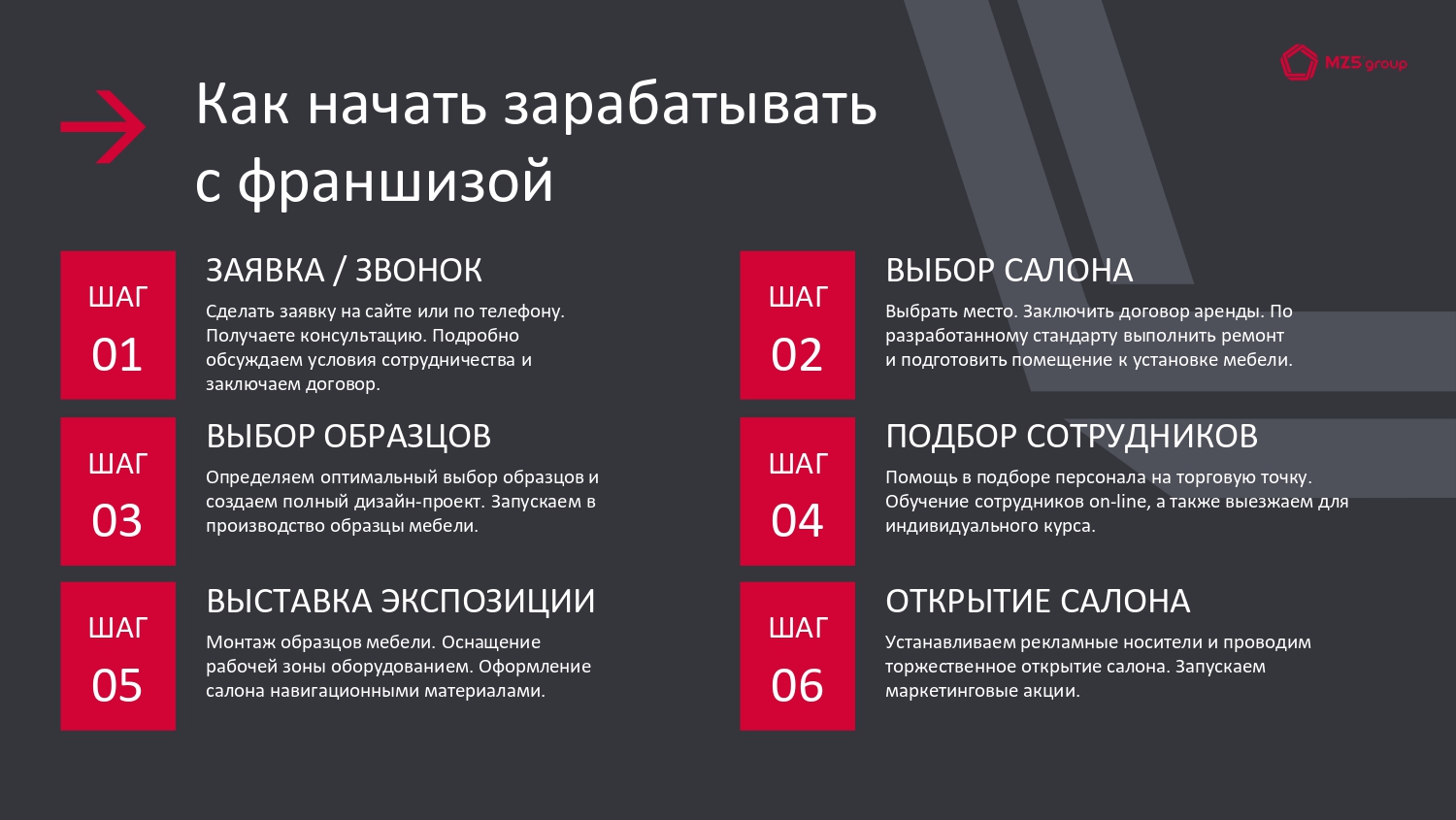 MZ5 group

Как начать зарабатывать с франшизой

ШАГ 01

ЗАЯВКА / ЗВОНОК

Сделать заявку на сайте или по телефону. Получаете консультацию. Подробно обсуждаем условия сотрудничества и заключаем договор.

ШАГ 02

ВЫБОР САЛОНА

Выбрать место. Заключить договор аренды. По разработанному стандарту выполнить ремонт и подготовить помещение к установке мебели.

ШАГ 03

ВЫБОР ОБРАЗЦОВ

Определяем оптимальный выбор образцов и создаем полный дизайн-проект. Запускаем в производство образцы мебели.

ШАГ 04

ПОДБОР СОТРУДНИКОВ

Помощь в подборе персонала на торговую точку. Обучение сотрудников on-line, а также выезжаем для индивидуального курса.

ШАГ 05

ВЫСТАВКА ЭКСПОЗИЦИИ

Монтаж образцов мебели. Оснащение рабочей зоны оборудованием. Оформление салона навигационными материалами.

ШАГ 06

ОТКРЫТИЕ САЛОНА

Устанавливаем рекламные носители и проводим торжественное открытие салона. Запускаем маркетинговые акции.